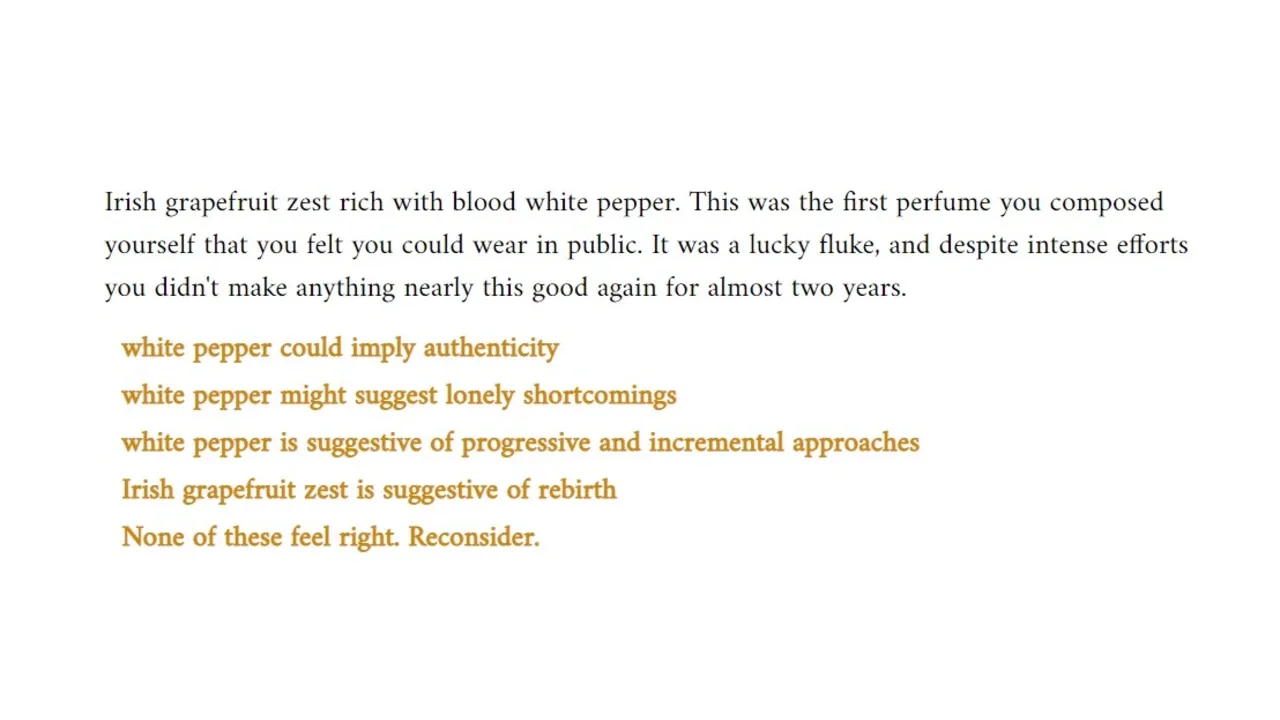 Irish grapefruit zest rich with blood white pepper. This was the first perfume you composed yourself that you felt you could wear in public. It was a lucky fluke, and despite intense efforts you didn't make anything nearly this good again for almost two years.

white pepper could imply authenticity

white pepper might suggest lonely shortcomings

white pepper is suggestive of progressive and incremental approaches

Irish grapefruit zest is suggestive of rebirth

None of these feel right. Reconsider.